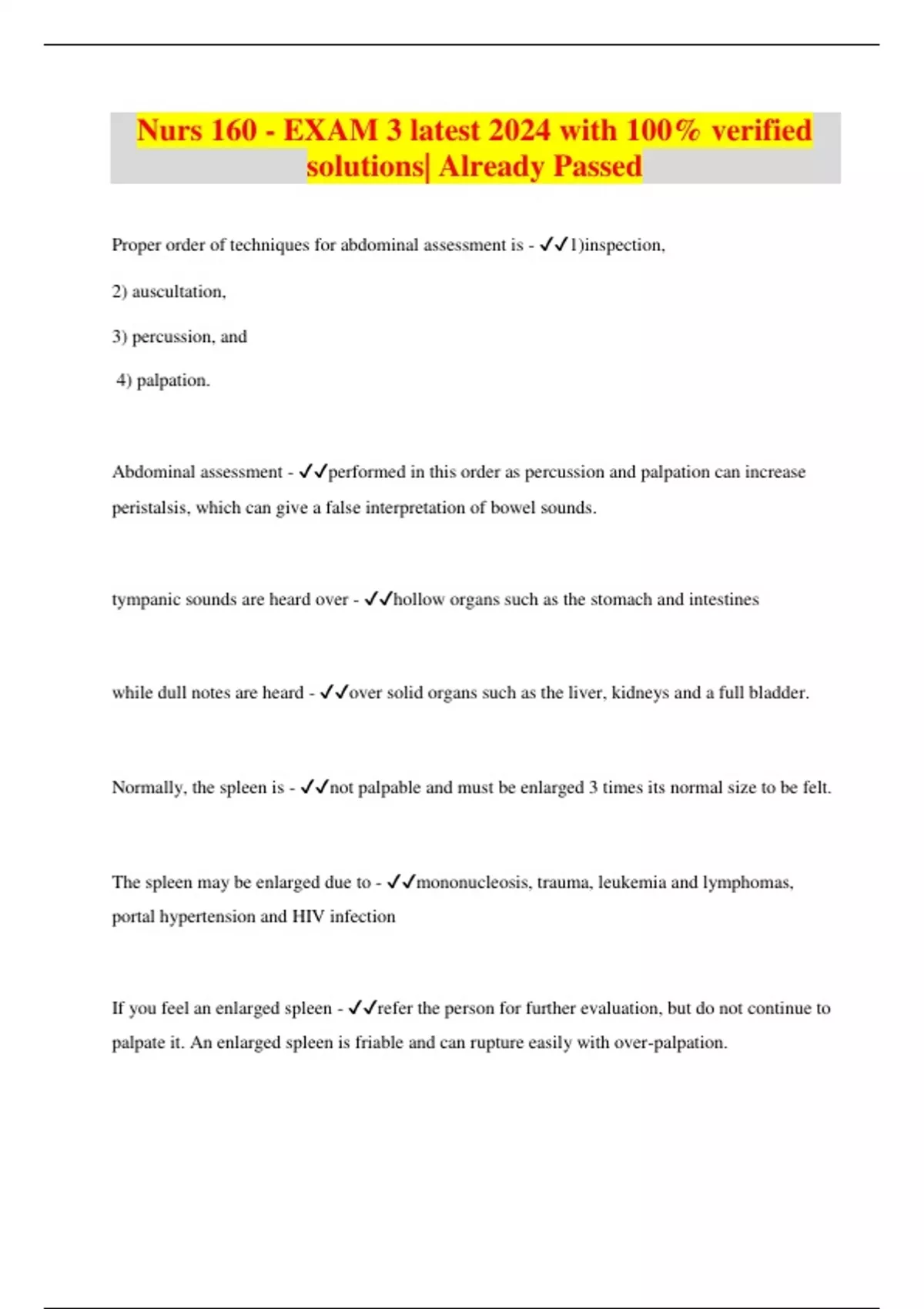 Nurs 160 - EXAM 3 latest 2024 with 100% verified solutions| Already Passed

Proper order of techniques for abdominal assessment is - ✓✓1)inspection,

2) auscultation,

3) percussion, and

4) palpation.

Abdominal assessment - ✓✓performed in this order as percussion and palpation can increase peristalsis, which can give a false interpretation of bowel sounds.

tympanic sounds are heard over - ✓✓hollow organs such as the stomach and intestines

while dull notes are heard - ✓✓over solid organs such as the liver, kidneys and a full bladder.

Normally, the spleen is - ✓✓not palpable and must be enlarged 3 times its normal size to be felt.

The spleen may be enlarged due to - ✓✓mononucleosis, trauma, leukemia and lymphomas, portal hypertension and HIV infection

If you feel an enlarged spleen - ✓✓refer the person for further evaluation, but do not continue to palpate it. An enlarged spleen is friable and can rupture easily with over-palpation.